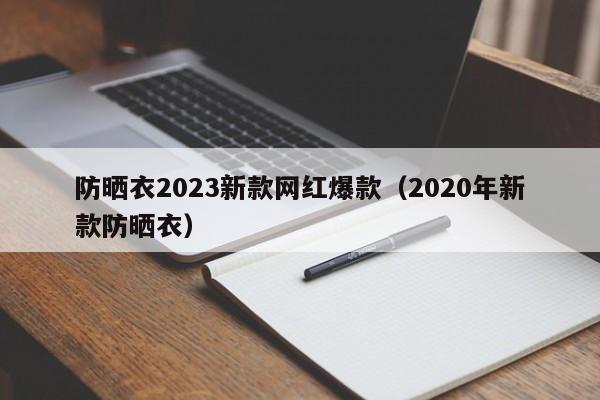 防晒衣2023新款网红爆款（2020年新款防晒衣）